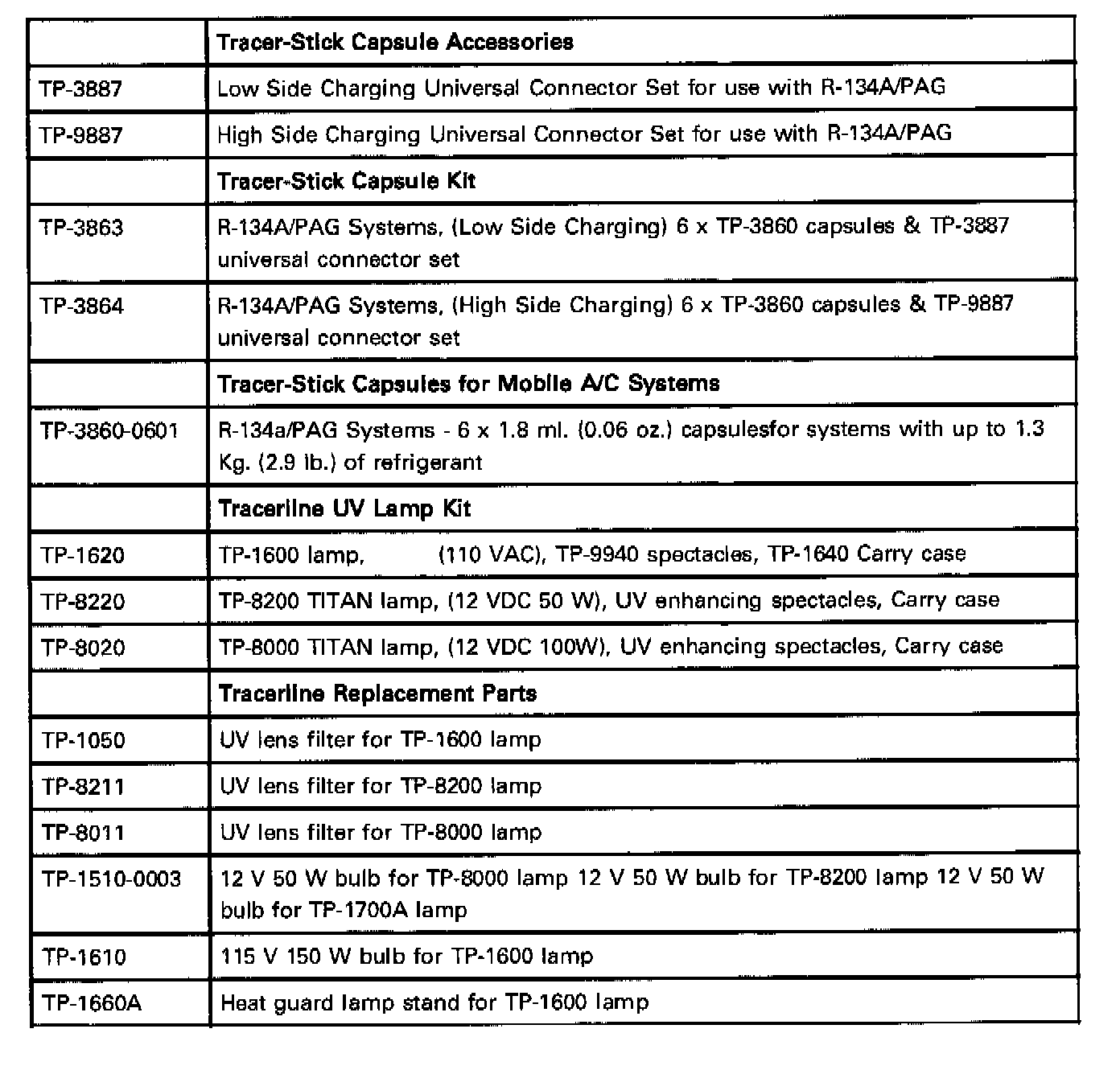 | | Tracer-Stick Capsule Accessories |
|---|---|
| TP-3887 | Low Side Charging Universal Connector Set for use with R-134A/PAG |
| TP-9887 | High Side Charging Universal Connector Set for use with R-134A/PAG |
| | Tracer-Stick Capsule Kit |
| TP-3863 | R-134A/PAG Systems, (Low Side Charging) 6 x TP-3860 capsules & TP-3887 universal connector set |
| TP-3864 | R-134A/PAG Systems, (High Side Charging) 6 x TP-3860 capsules & TP-9887 universal connector set |
| | Tracer-Stick Capsules for Mobile A/C Systems |
| TP-3860-0601 | R-134a/PAG Systems - 6 x 1.8 ml. (0.06 oz.) capsulesfor systems with up to 1.3 Kg. (2.9 lb.) of refrigerant |
| | Tracerline UV Lamp Kit |
| TP-1620 | TP-1600 lamp, (110 VAC), TP-9940 spectacles, TP-1640 Carry case |
| TP-8220 | TP-8200 TITAN lamp, (12 VDC 50 W), UV enhancing spectacles, Carry case |
| TP-8020 | TP-8000 TITAN lamp, (12 VDC 100W), UV enhancing spectacles, Carry case |
| | Tracerline Replacement Parts |
| TP-1050 | UV lens filter for TP-1600 lamp |
| TP-8211 | UV lens filter for TP-8200 lamp |
| TP-8011 | UV lens filter for TP-8000 lamp |
| TP-1510-0003 | 12 V 50 W bulb for TP-8000 lamp 12 V 50 W bulb for TP-8200 lamp 12 V 50 W bulb for TP-1700A lamp |
| TP-1610 | 115 V 150 W bulb for TP-1600 lamp |
| TP-1660A | Heat guard lamp stand for TP-1600 lamp |